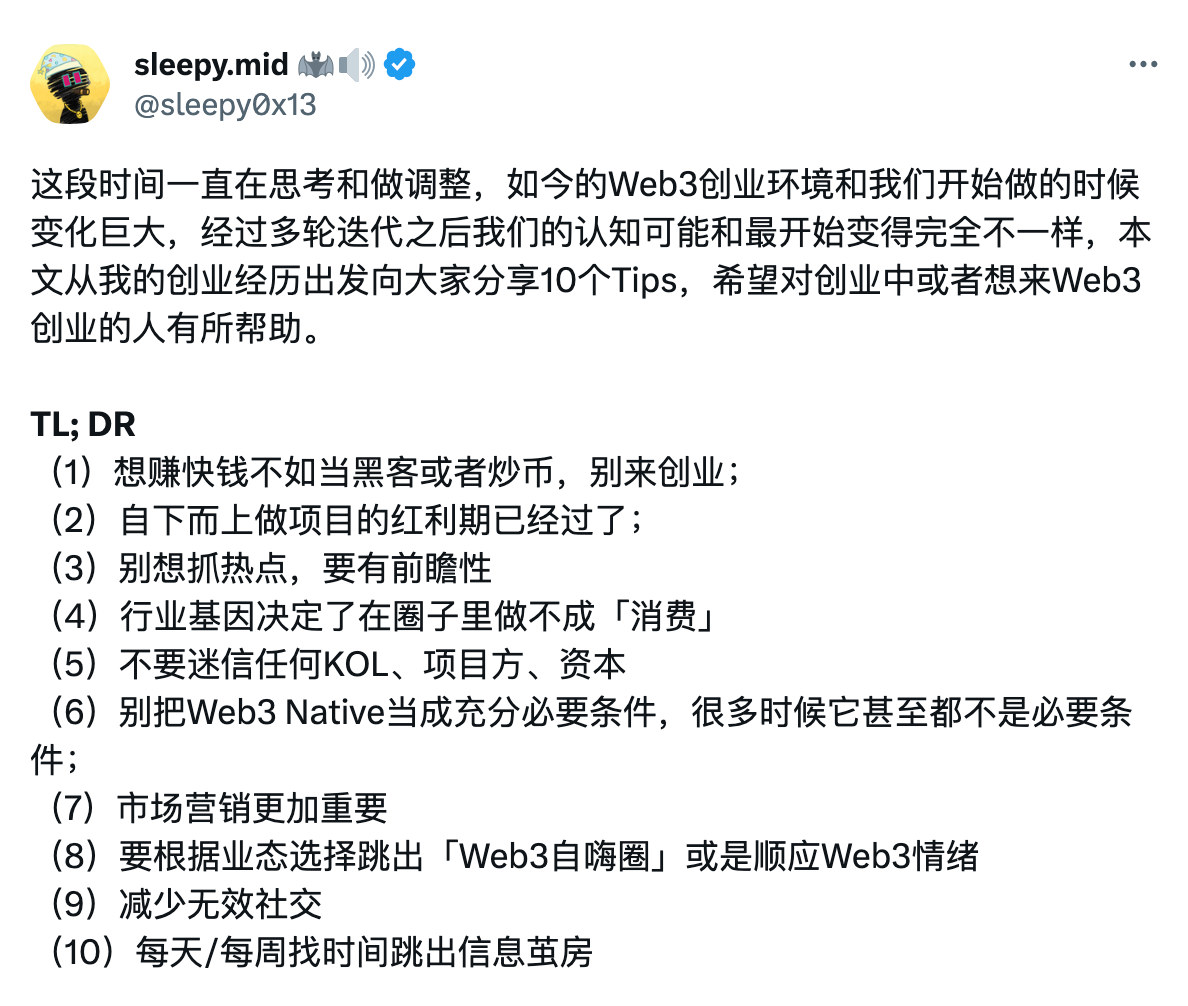 sleepy.mid 🦇🔊
@sleepy0x13

这段时间一直在思考和做调整，如今的Web3创业环境和我们开始做的时候变化巨大，经过多轮迭代之后我们的认知可能和最开始变得完全不一样，本文从我的创业经历出发向大家分享10个Tips，希望对创业中或者想来Web3创业的人有所帮助。

TL; DR
（1）想赚快钱不如当黑客或者炒币，别来创业；
（2）自下而上做项目的红利期已经过了；
（3）别想抓热点，要有前瞻性
（4）行业基因决定了在圈子里做不成「消费」
（5）不要迷信任何KOL、项目方、资本
（6）别把Web3 Native当成充分必要条件，很多时候它甚至都不是必要条件；
（7）市场营销更加重要
（8）要根据业态选择跳出「Web3自嗨圈」或是顺应Web3情绪
（9）减少无效社交
（10）每天/每周找时间跳出信息茧房